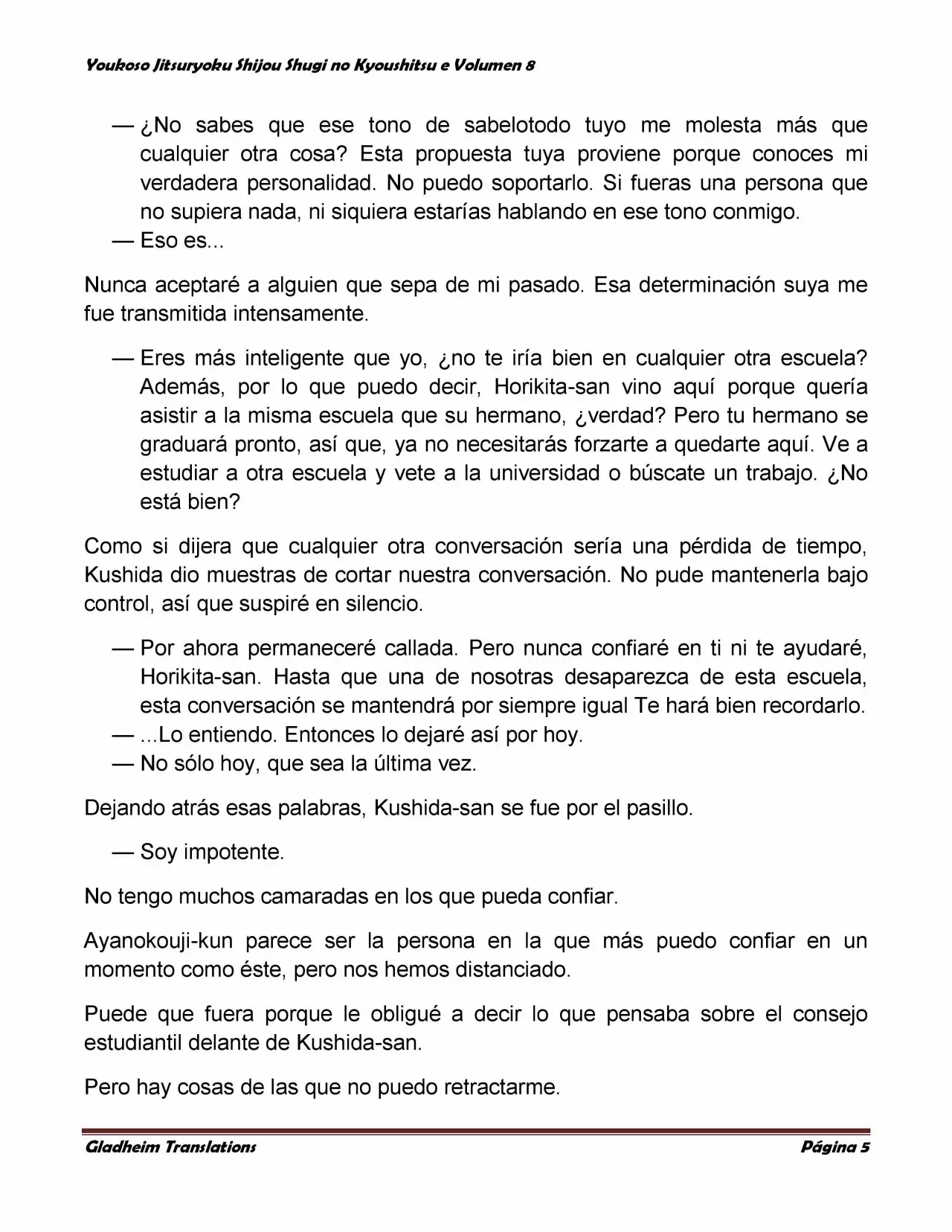 Youkoso Jitsuryoku Shijou Shugi no Kyoushitsu e Volumen 8

— ¿No sabes que ese tono de sabelotodo tuyo me molesta más que cualquier otra cosa? Esta propuesta tuya proviene porque conoces mi verdadera personalidad. No puedo soportarlo. Si fueras una persona que no supiera nada, ni siquiera estarías hablando en ese tono conmigo.
— Eso es...

Nunca aceptaré a alguien que sepa de mi pasado. Esa determinación suya me fue transmitida intensamente.

— Eres más inteligente que yo, ¿no te iría bien en cualquier otra escuela? Además, por lo que puedo decir, Horikita-san vino aquí porque quería asistir a la misma escuela que su hermano, ¿verdad? Pero tu hermano se graduará pronto, así que, ya no necesitarás forzarte a quedarte aquí. Ve a estudiar a otra escuela y vete a la universidad o búscate un trabajo. ¿No está bien?

Como si dijera que cualquier otra conversación sería una pérdida de tiempo, Kushida dio muestras de cortar nuestra conversación. No pude mantenerla bajo control, así que suspiré en silencio.

— Por ahora permaneceré callada. Pero nunca confiaré en ti ni te ayudaré, Horikita-san. Hasta que una de nosotras desaparezca de esta escuela, esta conversación se mantendrá por siempre igual Te hará bien recordarlo.
— ...Lo entiendo. Entonces lo dejaré así por hoy.
— No sólo hoy, que sea la última vez.

Dejando atrás esas palabras, Kushida-san se fue por el pasillo.

— Soy impotente.

No tengo muchos camaradas en los que pueda confiar.

Ayanokouji-kun parece ser la persona en la que más puedo confiar en un momento como éste, pero nos hemos distanciado.

Puede que fuera porque le obligué a decir lo que pensaba sobre el consejo estudiantil delante de Kushida-san.

Pero hay cosas de las que no puedo retractarme.

Gladheim Translations Página 5